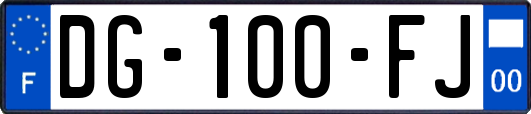 F
DG-100-FJ
00